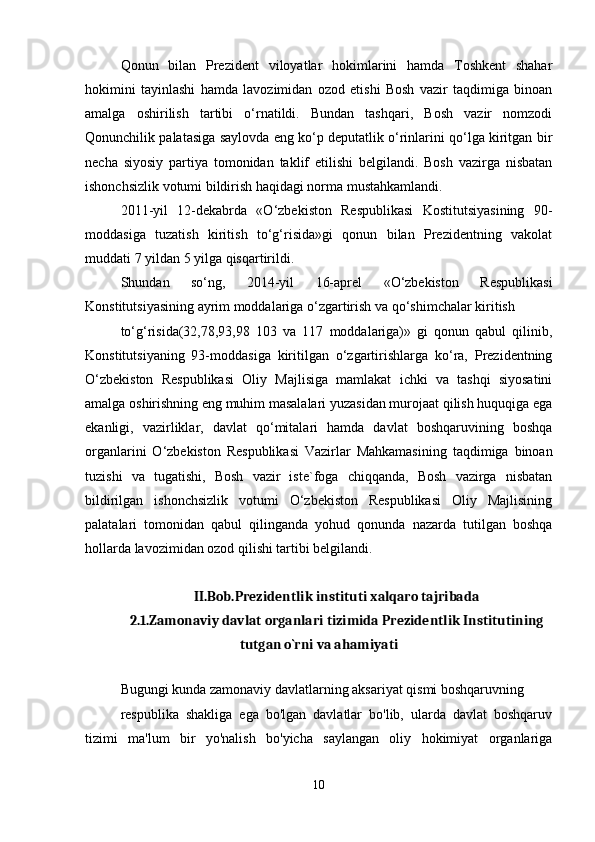 Qonun bilan Prezident viloyatlar hokimlarini hamda Toshkent shahar hokimini tayinlashi hamda lavozimidan ozod etishi Bosh vazir taqdimiga binoan amalga oshirilish tartibi o‘rnatildi. Bundan tashqari, Bosh vazir nomzodi Qonunchilik palatasiga saylovda eng ko‘p deputatlik o‘rinlarini qo‘lga kiritgan bir necha siyosiy partiya tomonidan taklif etilishi belgilandi. Bosh vazirga nisbatan ishonchsizlik votumi bildirish haqidagi norma mustahkamlandi.

2011-yil 12-dekabrda «O‘zbekiston Respublikasi Kostitutsiyasining 90-moddasiga tuzatish kiritish to‘g‘risida»gi qonun bilan Prezidentning vakolat muddati 7 yildan 5 yilga qisqartirildi.

Shundan so‘ng, 2014-yil 16-aprel «O‘zbekiston Respublikasi Konstitutsiyasining ayrim moddalariga o‘zgartirish va qo‘shimchalar kiritish

to‘g‘risida(32,78,93,98 103 va 117 moddalariga)» gi qonun qabul qilinib, Konstitutsiyaning 93-moddasiga kiritilgan o‘zgartirishlarga ko‘ra, Prezidentning O‘zbekiston Respublikasi Oliy Majlisiga mamlakat ichki va tashqi siyosatini amalga oshirishning eng muhim masalalari yuzasidan murojaat qilish huquqiga ega ekanligi, vazirliklar, davlat qo‘mitalari hamda davlat boshqaruvining boshqa organlarini O‘zbekiston Respublikasi Vazirlar Mahkamasining taqdimiga binoan tuzishi va tugatishi, Bosh vazir iste`foga chiqqanda, Bosh vazirga nisbatan bildirilgan ishonchsizlik votumi O‘zbekiston Respublikasi Oliy Majlisining palatalari tomonidan qabul qilinganda yohud qonunda nazarda tutilgan boshqa hollarda lavozimidan ozod qilishi tartibi belgilandi.

II.Bob.Prezidentlik instituti xalqaro tajribada
2.1.Zamonaviy davlat organlari tizimida Prezidentlik Institutining tutgan o`rni va ahamiyati

Bugungi kunda zamonaviy davlatlarning aksariyat qismi boshqaruvning

respublika shakliga ega bo'lgan davlatlar bo'lib, ularda davlat boshqaruv tizimi ma'lum bir yo'nalish bo'yicha saylangan oliy hokimiyat organlariga

10